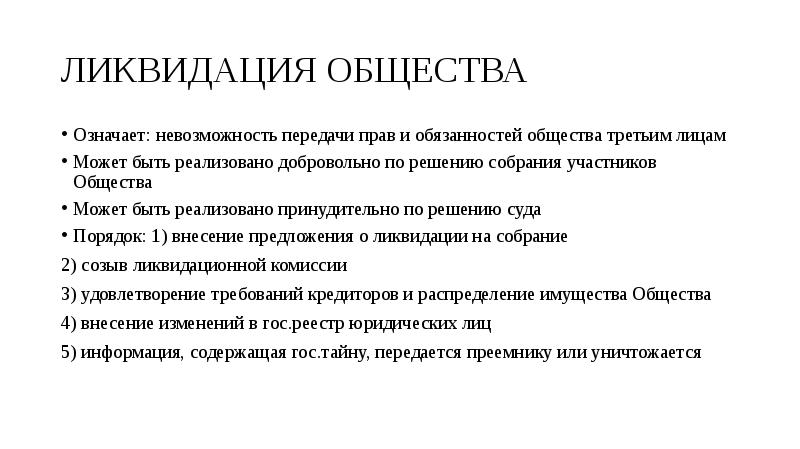 ЛИКВИДАЦИЯ ОБЩЕСТВА

• Означает: невозможность передачи прав и обязанностей общества третьим лицам

• Может быть реализовано добровольно по решению собрания участников Общества

• Может быть реализовано принудительно по решению суда

• Порядок: 1) внесение предложения о ликвидации на собрание

2) созыв ликвидационной комиссии

3) удовлетворение требований кредиторов и распределение имущества Общества

4) внесение изменений в гос.реестр юридических лиц

5) информация, содержащая гос.тайну, передается преемнику или уничтожается